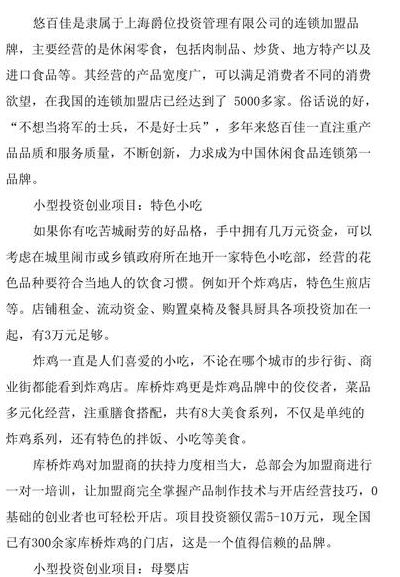 悠百佳是隶属于上海爵位投资管理有限公司的连锁加盟品牌，主要经营的是休闲零食，包括肉制品、炒货、地方特产以及进口食品等。其经营的产品宽度广，可以满足消费者不同的消费欲望，在我国的连锁加盟店已经达到了 5000多家。俗话说的好，“不想当将军的士兵，不是好士兵”，多年来悠百佳一直注重产品品质和服务质量，不断创新，力求成为中国休闲食品连锁第一品牌。

小型投资创业项目：特色小吃

如果你有吃苦城耐劳的好品格，手中拥有几万元资金，可以考虑在城里闹市或乡镇政府所在地开一家特色小吃部，经营的花色品种要符合当地人的饮食习惯。例如开个炸鸡店，特色生煎店等。店铺租金、流动资金、购置桌椅及餐具厨具各项投资加在一起，有3万元足够。

炸鸡一直是人们喜爱的小吃，不论在哪个城市的步行街、商业街都能看到炸鸡店。库桥炸鸡更是炸鸡品牌中的佼佼者，菜品多元化经营，注重膳食搭配，共有8大美食系列，不仅是单纯的炸鸡系列，还有特色的拌饭、小吃等美食。

库桥炸鸡对加盟商的扶持力度相当大，总部会为加盟商进行一对一培训，让加盟商完全掌握产品制作技术与开店经营技巧，0基础的创业者也可轻松开店。项目投资额仅需5-10万元，现全国已有300余家库桥炸鸡的门店，这是一个值得信赖的品牌。

小型投资创业项目：母婴店